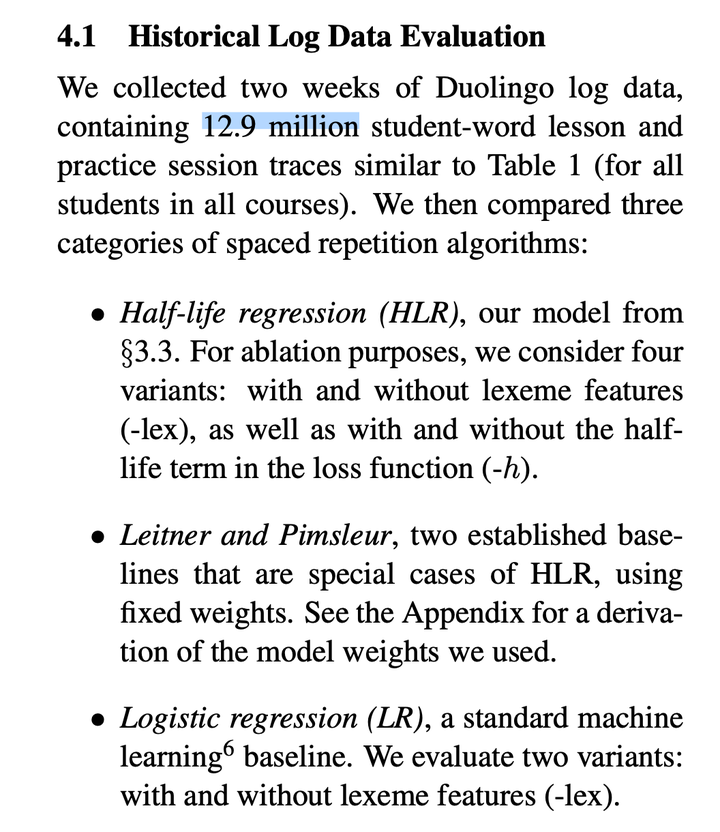 4.1 Historical Log Data Evaluation

We collected two weeks of Duolingo log data, containing 12.9 million student-word lesson and practice session traces similar to Table 1 (for all students in all courses). We then compared three categories of spaced repetition algorithms:

• Half-life regression (HLR), our model from §3.3. For ablation purposes, we consider four variants: with and without lexeme features (-lex), as well as with and without the half-life term in the loss function (-$h$).

• Leitner and Pimsleur, two established baselines that are special cases of HLR, using fixed weights. See the Appendix for a derivation of the model weights we used.

• Logistic regression (LR), a standard machine learning$^6$ baseline. We evaluate two variants: with and without lexeme features (-lex).